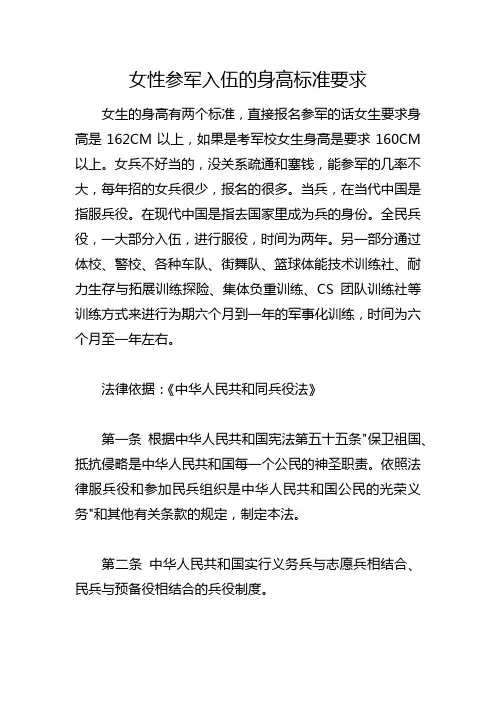 女性参军入伍的身高标准要求

女生的身高有两个标准，直接报名参军的话女生要求身高是 162CM 以上，如果是考军校女生身高是要求 160CM 以上。女兵不好当的，没关系疏通和塞钱，能参军的几率不大，每年招的女兵很少，报名的很多。当兵，在当代中国是指服兵役。在现代中国是指去国家里成为兵的身份。全民兵役，一大部分入伍，进行服役，时间为两年。另一部分通过体校、警校、各种车队、街舞队、篮球体能技术训练社、耐力生存与拓展训练探险、集体负重训练、CS 团队训练社等训练方式来进行为期六个月到一年的军事化训练，时间为六个月至一年左右。

法律依据：《中华人民共和同兵役法》

第一条 根据中华人民共和国宪法第五十五条"保卫祖国、抵抗侵略是中华人民共和国每一个公民的神圣职责。依照法律服兵役和参加民兵组织是中华人民共和国公民的光荣义务"和其他有关条款的规定，制定本法。

第二条 中华人民共和国实行义务兵与志愿兵相结合、民兵与预备役相结合的兵役制度。